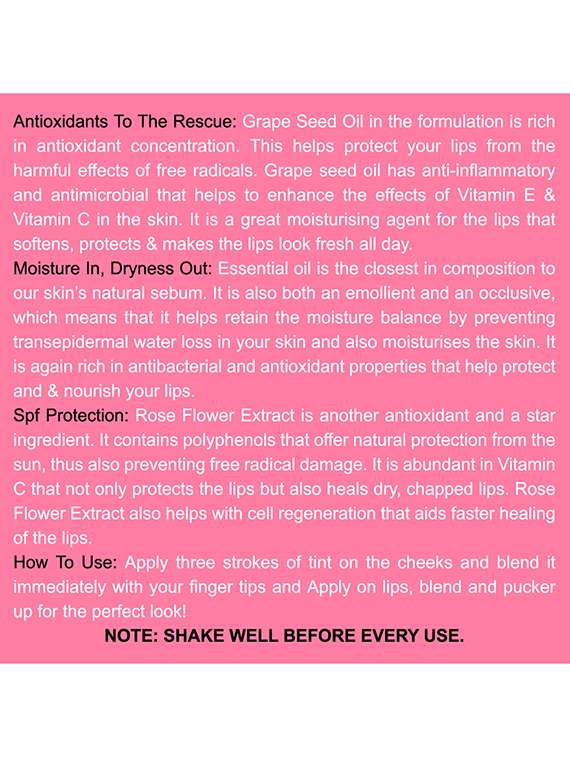 Antioxidants To The Rescue: Grape Seed Oil in the formulation is rich in antioxidant concentration. This helps protect your lips from the harmful effects of free radicals. Grape seed oil has anti-inflammatory and antimicrobial that helps to enhance the effects of Vitamin E & Vitamin C in the skin. It is a great moisturising agent for the lips that softens, protects & makes the lips look fresh all day.
Moisture In, Dryness Out: Essential oil is the closest in composition to our skin's natural sebum. It is also both an emollient and an occlusive, which means that it helps retain the moisture balance by preventing transepidermal water loss in your skin and also moisturises the skin. It is again rich in antibacterial and antioxidant properties that help protect and & nourish your lips.
Spf Protection: Rose Flower Extract is another antioxidant and a star ingredient. It contains polyphenols that offer natural protection from the sun, thus also preventing free radical damage. It is abundant in Vitamin C that not only protects the lips but also heals dry, chapped lips. Rose Flower Extract also helps with cell regeneration that aids faster healing of the lips.
How To Use: Apply three strokes of tint on the cheeks and blend it immediately with your finger tips and Apply on lips, blend and pucker up for the perfect look!
NOTE: SHAKE WELL BEFORE EVERY USE.